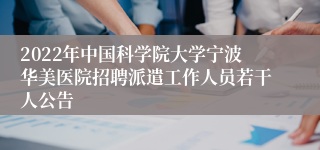 2022年中国科学院大学宁波华美医院招聘派遣工作人员若干人公告